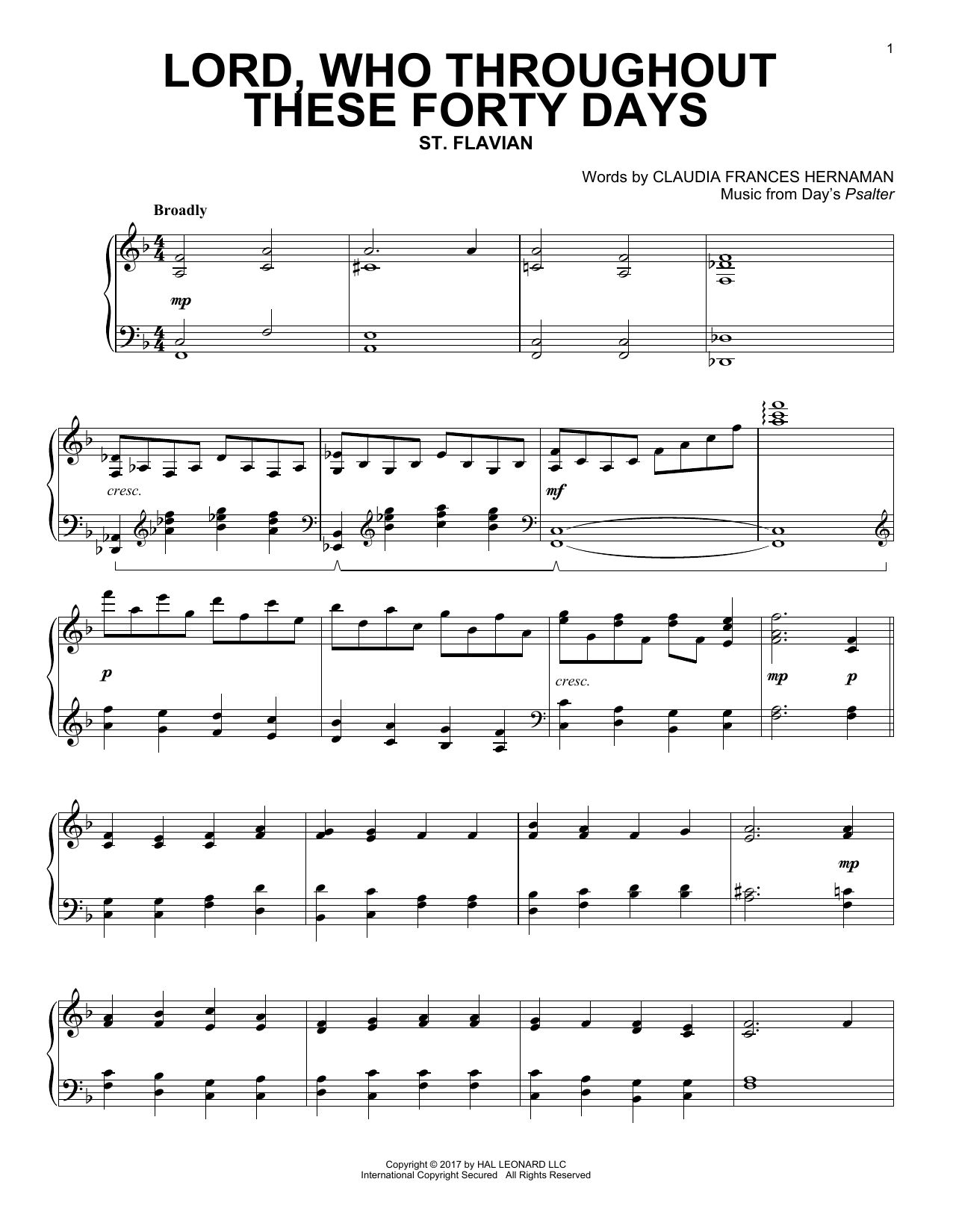 1

LORD, WHO THROUGHOUT THESE FORTY DAYS

ST. FLAVIAN

Words by CLAUDIA FRANCES HERNAMAN
Music from Day's Psalter

Broadly

mp

cresc.

mf

p

cresc.

mp p

mp

Copyright © 2017 by HAL LEONARD LLC
International Copyright Secured All Rights Reserved